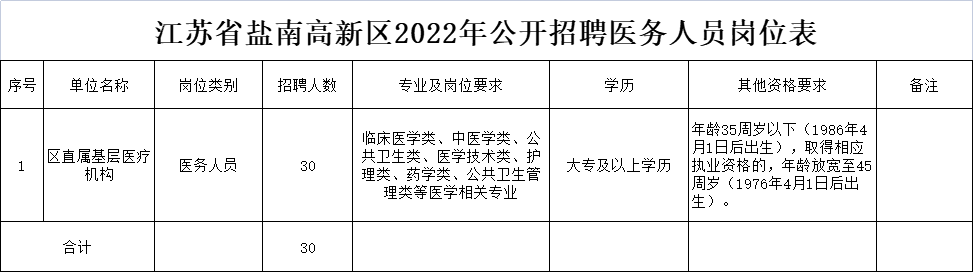 江苏省盐南高新区2022年公开招聘医务人员岗位表

| 序号 | 单位名称 | 岗位类别 | 招聘人数 | 专业及岗位要求 | 学历 | 其他资格要求 | 备注 |
|---|---|---|---|---|---|---|---|
| 1 | 区直属基层医疗机构 | 医务人员 | 30 | 临床医学类、中医学类、公共卫生类、医学技术类、护理类、药学类、公共卫生管理类等医学相关专业 | 大专及以上学历 | 年龄35周岁以下（1986年4月1日后出生），取得相应执业资格的，年龄放宽至45周岁（1976年4月1日后出生）。 | |
| 合计 | | | 30 | | | | |